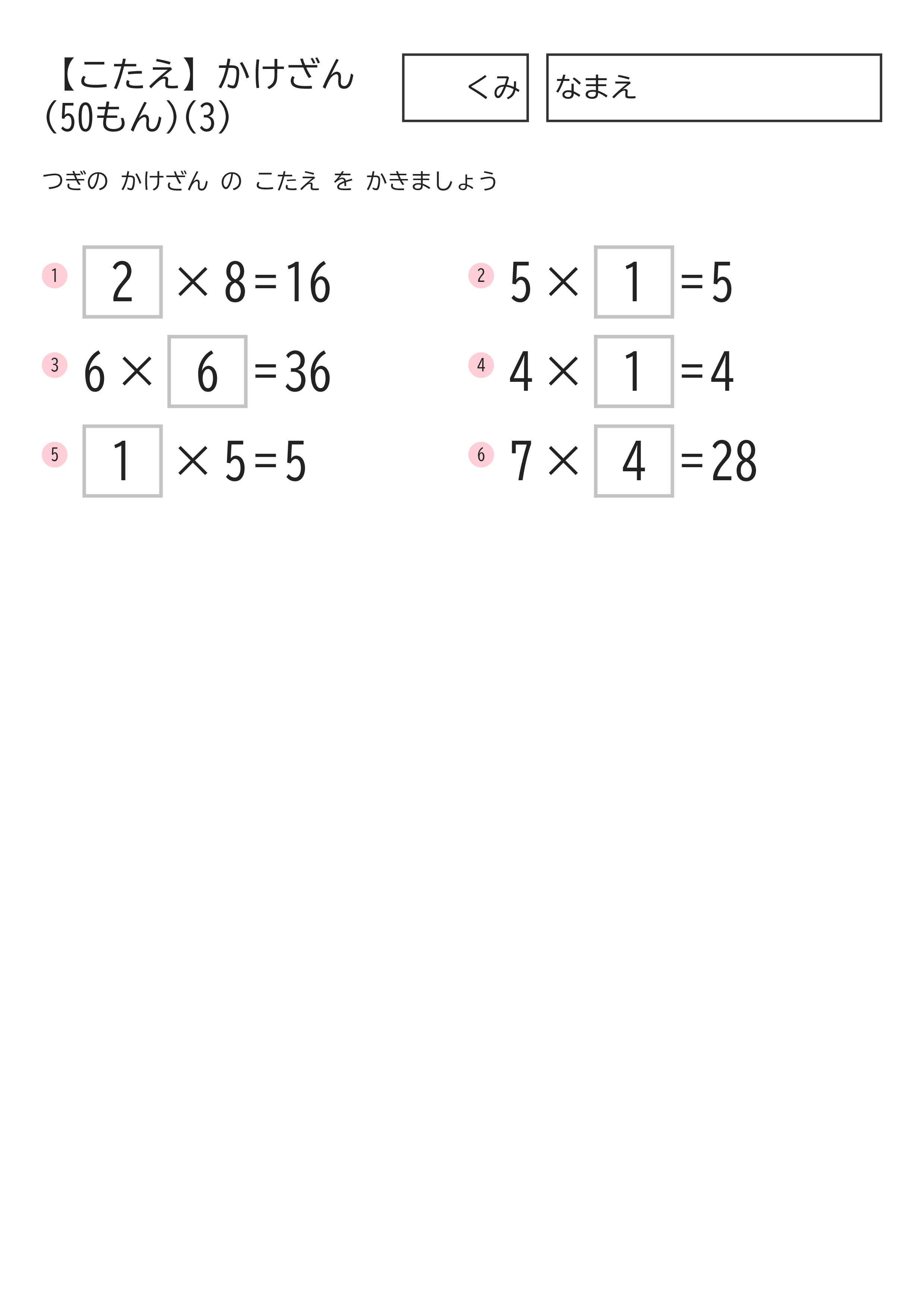 【こたえ】かけざん
(50もん)(3)

くみ

なまえ

つぎの かけざん の こたえ を かきましょう

1 $\boxed{2} \times 8 = 16$

2 $5 \times \boxed{1} = 5$

3 $6 \times \boxed{6} = 36$

4 $4 \times \boxed{1} = 4$

5 $\boxed{1} \times 5 = 5$

6 $7 \times \boxed{4} = 28$